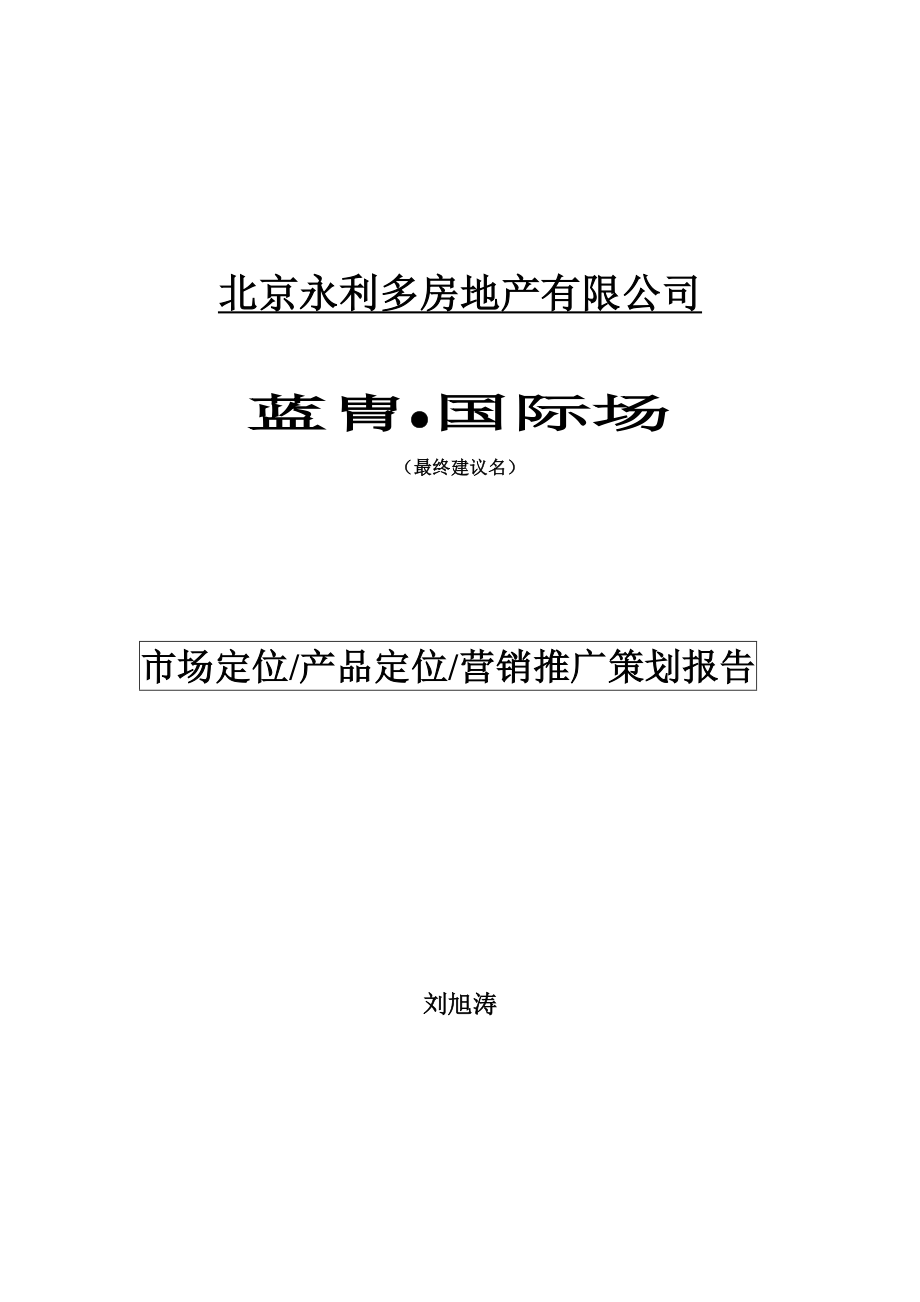 北京永利多房地产有限公司

蓝青●国际场

（最终建议名）

市场定位/产品定位/营销推广策划报告

刘旭涛